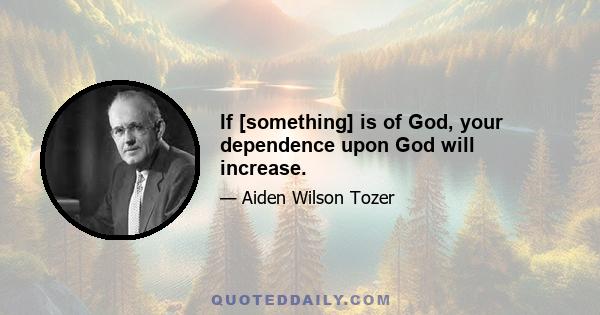 If [something] is of God, your dependence upon God will increase.

— Aiden Wilson Tozer

QUOTEDDAILY.COM